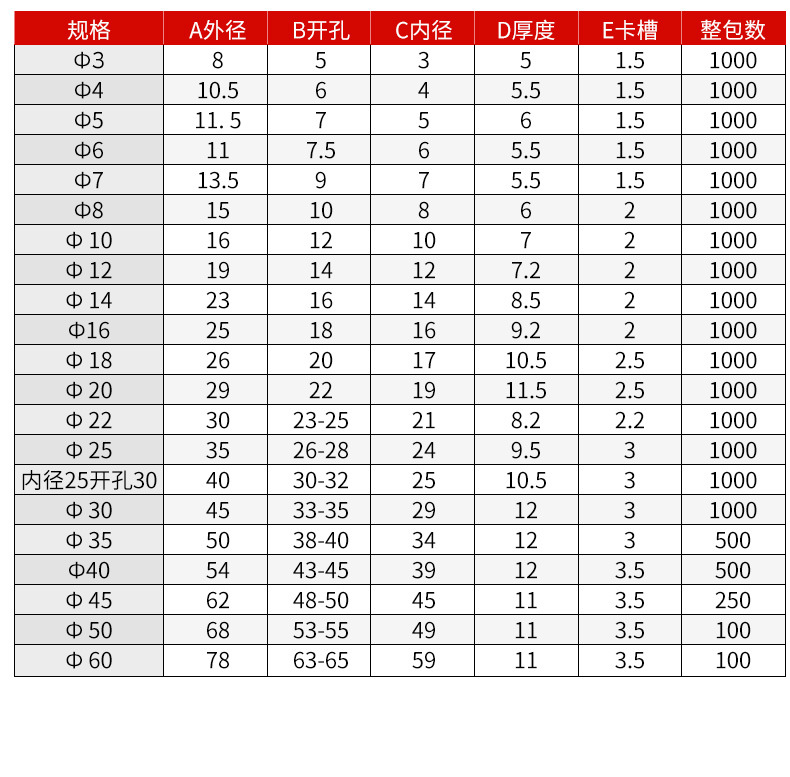 | 规格 | A外径 | B开孔 | C内径 | D厚度 | E卡槽 | 整包数 |
|---|---|---|---|---|---|---|
| Φ3 | 8 | 5 | 3 | 5 | 1.5 | 1000 |
| Φ4 | 10.5 | 6 | 4 | 5.5 | 1.5 | 1000 |
| Φ5 | 11. 5 | 7 | 5 | 6 | 1.5 | 1000 |
| Φ6 | 11 | 7.5 | 6 | 5.5 | 1.5 | 1000 |
| Φ7 | 13.5 | 9 | 7 | 5.5 | 1.5 | 1000 |
| Φ8 | 15 | 10 | 8 | 6 | 2 | 1000 |
| Φ 10 | 16 | 12 | 10 | 7 | 2 | 1000 |
| Φ 12 | 19 | 14 | 12 | 7.2 | 2 | 1000 |
| Φ 14 | 23 | 16 | 14 | 8.5 | 2 | 1000 |
| Φ16 | 25 | 18 | 16 | 9.2 | 2 | 1000 |
| Φ 18 | 26 | 20 | 17 | 10.5 | 2.5 | 1000 |
| Φ 20 | 29 | 22 | 19 | 11.5 | 2.5 | 1000 |
| Φ 22 | 30 | 23-25 | 21 | 8.2 | 2.2 | 1000 |
| Φ 25 | 35 | 26-28 | 24 | 9.5 | 3 | 1000 |
| 内径25开孔30 | 40 | 30-32 | 25 | 10.5 | 3 | 1000 |
| Φ 30 | 45 | 33-35 | 29 | 12 | 3 | 1000 |
| Φ 35 | 50 | 38-40 | 34 | 12 | 3 | 500 |
| Φ40 | 54 | 43-45 | 39 | 12 | 3.5 | 500 |
| Φ 45 | 62 | 48-50 | 45 | 11 | 3.5 | 250 |
| Φ 50 | 68 | 53-55 | 49 | 11 | 3.5 | 100 |
| Φ 60 | 78 | 63-65 | 59 | 11 | 3.5 | 100 |